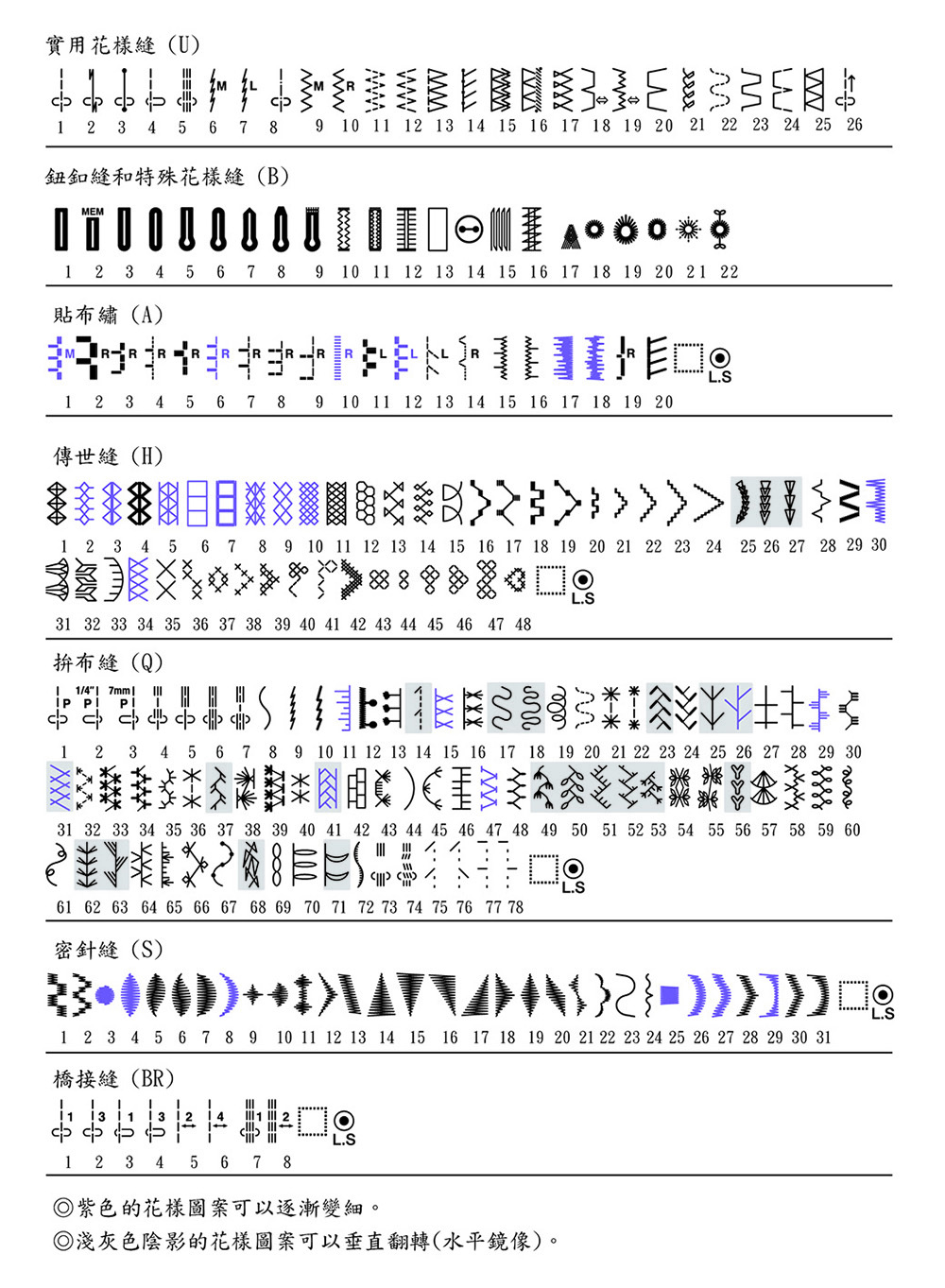 實用花樣縫 (U)

M L M R

1 2 3 4 5 6 7 8 9 10 11 12 13 14 15 16 17 18 19 20 21 22 23 24 25 26

鈕釦縫和特殊花樣縫 (B)

MEM

1 2 3 4 5 6 7 8 9 10 11 12 13 14 15 16 17 18 19 20 21 22

貼布繡 (A)

M R R R R R R R R R L L L R R L.S

1 2 3 4 5 6 7 8 9 10 11 12 13 14 15 16 17 18 19 20

傳世縫 (H)

1 2 3 4 5 6 7 8 9 10 11 12 13 14 15 16 17 18 19 20 21 22 23 24 25 26 27 28 29 30

L.S

31 32 33 34 35 36 37 38 39 40 41 42 43 44 45 46 47 48

拚布縫 (Q)

P 1/4" P 7mm P

1 2 3 4 5 6 7 8 9 10 11 12 13 14 15 16 17 18 19 20 21 22 23 24 25 26 27 28 29 30

31 32 33 34 35 36 37 38 39 40 41 42 43 44 45 46 47 48 49 50 51 52 53 54 55 56 57 58 59 60

L.S

61 62 63 64 65 66 67 68 69 70 71 72 73 74 75 76 77 78

密針縫 (S)

L.S

1 2 3 4 5 6 7 8 9 10 11 12 13 14 15 16 17 18 19 20 21 22 23 24 25 26 27 28 29 30 31

橋接縫 (BR)

1 3 1 3 2 4 1 2 L.S

1 2 3 4 5 6 7 8

◎紫色的花樣圖案可以逐漸變細。
◎淺灰色陰影的花樣圖案可以垂直翻轉(水平鏡像)。